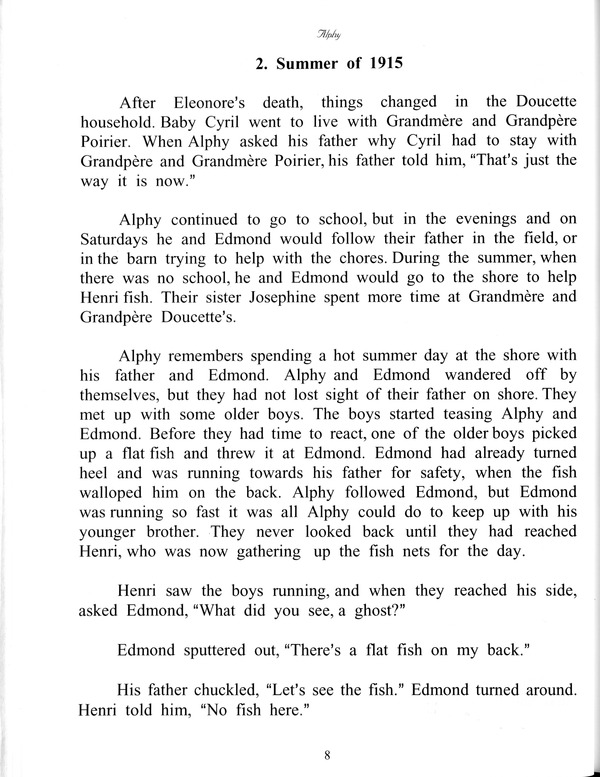 Alphy

2. Summer of 1915

After Eleonore's death, things changed in the Doucette household. Baby Cyril went to live with Grandmère and Grandpère Poirier. When Alphy asked his father why Cyril had to stay with Grandpère and Grandmère Poirier, his father told him, "That's just the way it is now."

Alphy continued to go to school, but in the evenings and on Saturdays he and Edmond would follow their father in the field, or in the barn trying to help with the chores. During the summer, when there was no school, he and Edmond would go to the shore to help Henri fish. Their sister Josephine spent more time at Grandmère and Grandpère Doucette's.

Alphy remembers spending a hot summer day at the shore with his father and Edmond. Alphy and Edmond wandered off by themselves, but they had not lost sight of their father on shore. They met up with some older boys. The boys started teasing Alphy and Edmond. Before they had time to react, one of the older boys picked up a flat fish and threw it at Edmond. Edmond had already turned heel and was running towards his father for safety, when the fish walloped him on the back. Alphy followed Edmond, but Edmond was running so fast it was all Alphy could do to keep up with his younger brother. They never looked back until they had reached Henri, who was now gathering up the fish nets for the day.

Henri saw the boys running, and when they reached his side, asked Edmond, "What did you see, a ghost?"

Edmond sputtered out, "There's a flat fish on my back."

His father chuckled, "Let's see the fish." Edmond turned around. Henri told him, "No fish here."

8